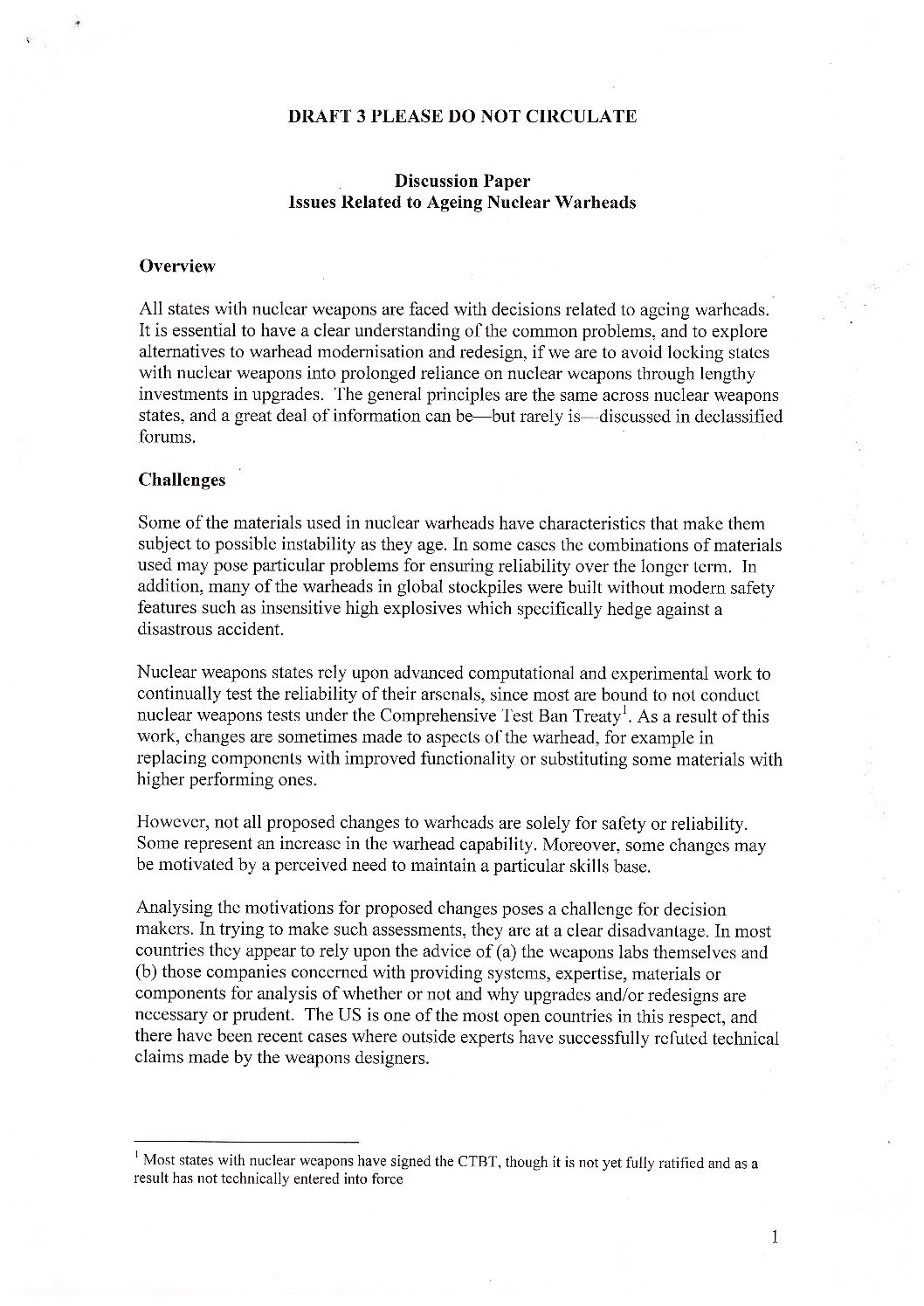 DRAFT 3 PLEASE DO NOT CIRCULATE

Discussion Paper
Issues Related to Ageing Nuclear Warheads

Overview

All states with nuclear weapons are faced with decisions related to ageing warheads. It is essential to have a clear understanding of the common problems, and to explore alternatives to warhead modernisation and redesign, if we are to avoid locking states with nuclear weapons into prolonged reliance on nuclear weapons through lengthy investments in upgrades. The general principles are the same across nuclear weapons states, and a great deal of information can be—but rarely is—discussed in declassified forums.

Challenges

Some of the materials used in nuclear warheads have characteristics that make them subject to possible instability as they age. In some cases the combinations of materials used may pose particular problems for ensuring reliability over the longer term. In addition, many of the warheads in global stockpiles were built without modern safety features such as insensitive high explosives which specifically hedge against a disastrous accident.

Nuclear weapons states rely upon advanced computational and experimental work to continually test the reliability of their arsenals, since most are bound to not conduct nuclear weapons tests under the Comprehensive Test Ban Treaty$^1$. As a result of this work, changes are sometimes made to aspects of the warhead, for example in replacing components with improved functionality or substituting some materials with higher performing ones.

However, not all proposed changes to warheads are solely for safety or reliability. Some represent an increase in the warhead capability. Moreover, some changes may be motivated by a perceived need to maintain a particular skills base.

Analysing the motivations for proposed changes poses a challenge for decision makers. In trying to make such assessments, they are at a clear disadvantage. In most countries they appear to rely upon the advice of (a) the weapons labs themselves and (b) those companies concerned with providing systems, expertise, materials or components for analysis of whether or not and why upgrades and/or redesigns are necessary or prudent. The US is one of the most open countries in this respect, and there have been recent cases where outside experts have successfully refuted technical claims made by the weapons designers.

$^1$ Most states with nuclear weapons have signed the CTBT, though it is not yet fully ratified and as a result has not technically entered into force

1